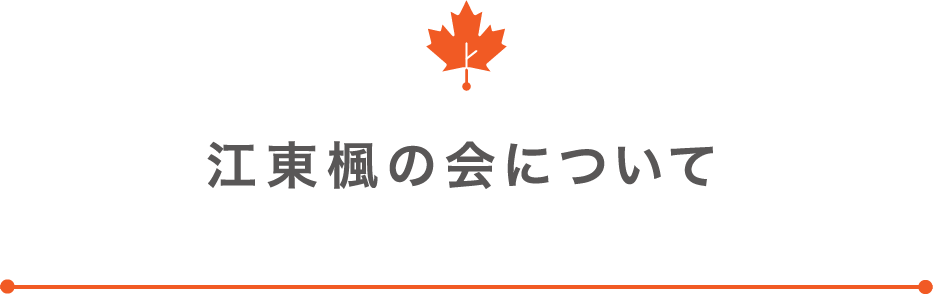 江東楓の会について